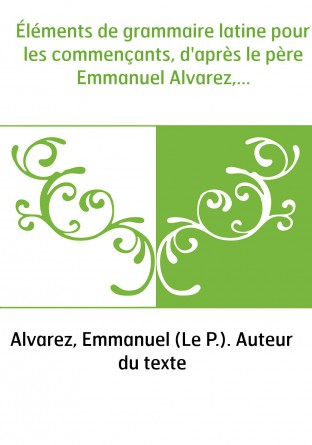 Éléments de grammaire latine pour les commençants, d'après le père Emmanuel Alvarez,...

Alvarez, Emmanuel (Le P.). Auteur du texte